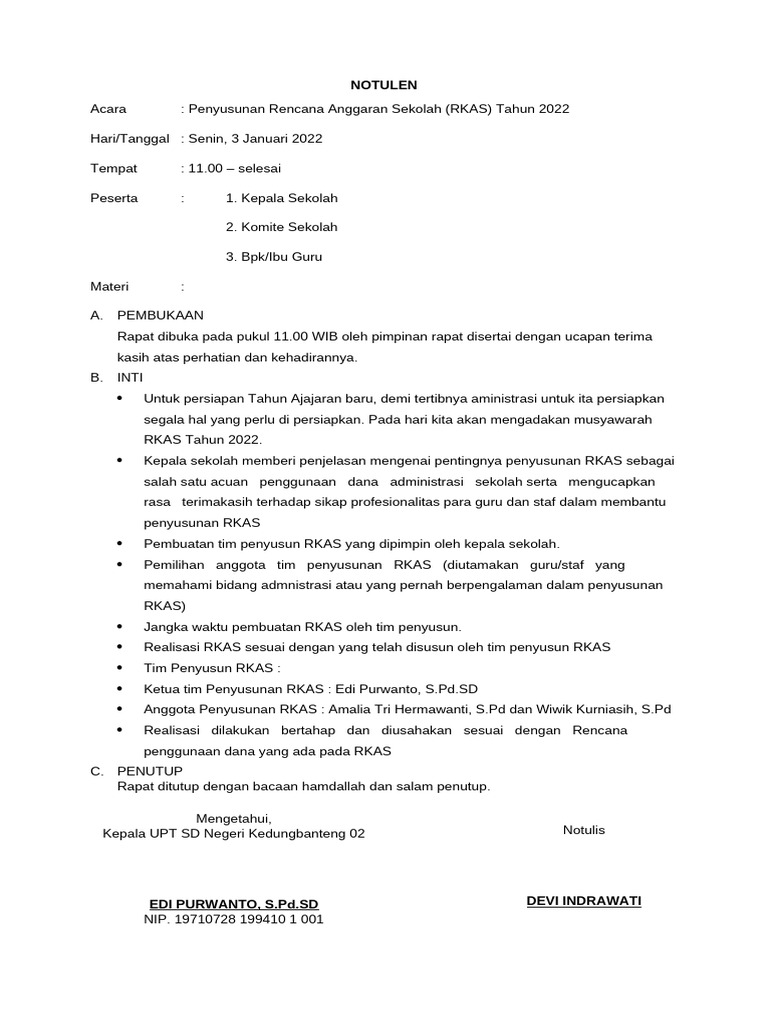 NOTULEN

Acara : Penyusunan Rencana Anggaran Sekolah (RKAS) Tahun 2022

Hari/Tanggal : Senin, 3 Januari 2022

Tempat : 11.00 – selesai

Peserta : 1. Kepala Sekolah

2. Komite Sekolah

3. Bpk/Ibu Guru

Materi :

A. PEMBUKAAN
Rapat dibuka pada pukul 11.00 WIB oleh pimpinan rapat disertai dengan ucapan terima kasih atas perhatian dan kehadirannya.

B. INTI
• Untuk persiapan Tahun Ajajaran baru, demi tertibnya aministrasi untuk ita persiapkan segala hal yang perlu di persiapkan. Pada hari kita akan mengadakan musyawarah RKAS Tahun 2022.
• Kepala sekolah memberi penjelasan mengenai pentingnya penyusunan RKAS sebagai salah satu acuan penggunaan dana administrasi sekolah serta mengucapkan rasa terimakasih terhadap sikap profesionalitas para guru dan staf dalam membantu penyusunan RKAS
• Pembuatan tim penyusun RKAS yang dipimpin oleh kepala sekolah.
• Pemilihan anggota tim penyusunan RKAS (diutamakan guru/staf yang memahami bidang admnistrasi atau yang pernah berpengalaman dalam penyusunan RKAS)
• Jangka waktu pembuatan RKAS oleh tim penyusun.
• Realisasi RKAS sesuai dengan yang telah disusun oleh tim penyusun RKAS
• Tim Penyusun RKAS :
• Ketua tim Penyusunan RKAS : Edi Purwanto, S.Pd.SD
• Anggota Penyusunan RKAS : Amalia Tri Hermawanti, S.Pd dan Wiwik Kurniasih, S.Pd
• Realisasi dilakukan bertahap dan diusahakan sesuai dengan Rencana penggunaan dana yang ada pada RKAS

C. PENUTUP
Rapat ditutup dengan bacaan hamdallah dan salam penutup.

Mengetahui,
Kepala UPT SD Negeri Kedungbanteng 02

EDI PURWANTO, S.Pd.SD
NIP. 19710728 199410 1 001

Notulis

DEVI INDRAWATI